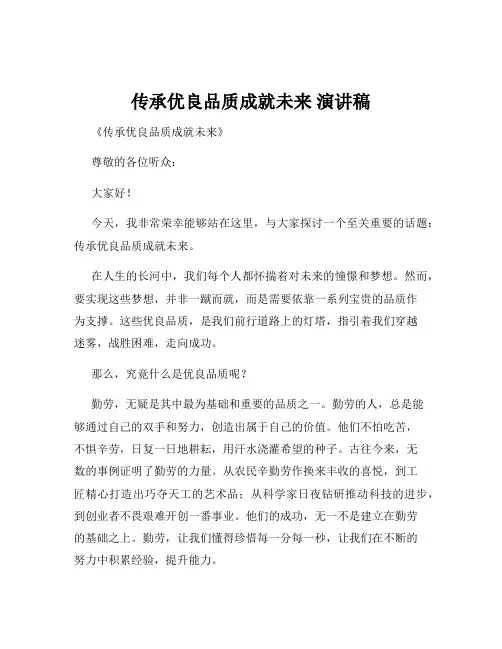 传承优良品质成就未来 演讲稿

《传承优良品质成就未来》

尊敬的各位听众：

大家好！

今天，我非常荣幸能够站在这里，与大家探讨一个至关重要的话题：传承优良品质成就未来。

在人生的长河中，我们每个人都怀揣着对未来的憧憬和梦想。然而，要实现这些梦想，并非一蹴而就，而是需要依靠一系列宝贵的品质作为支撑。这些优良品质，是我们前行道路上的灯塔，指引着我们穿越迷雾，战胜困难，走向成功。

那么，究竟什么是优良品质呢？

勤劳，无疑是其中最为基础和重要的品质之一。勤劳的人，总是能够通过自己的双手和努力，创造出属于自己的价值。他们不怕吃苦，不惧辛劳，日复一日地耕耘，用汗水浇灌希望的种子。古往今来，无数的事例证明了勤劳的力量。从农民辛勤劳作换来丰收的喜悦，到工匠精心打造出巧夺天工的艺术品；从科学家日夜钻研推动科技的进步，到创业者不畏艰难开创一番事业。他们的成功，无一不是建立在勤劳的基础之上。勤劳，让我们懂得珍惜每一分每一秒，让我们在不断的努力中积累经验，提升能力。